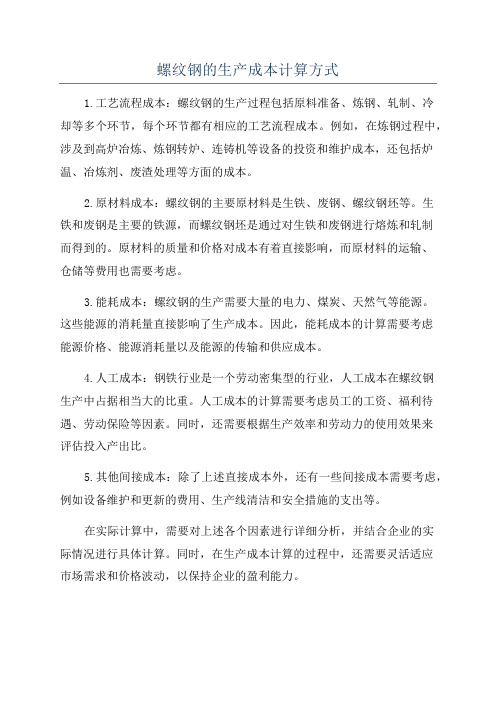 螺纹钢的生产成本计算方式

1.工艺流程成本：螺纹钢的生产过程包括原料准备、炼钢、轧制、冷却等多个环节，每个环节都有相应的工艺流程成本。例如，在炼钢过程中，涉及到高炉冶炼、炼钢转炉、连铸机等设备的投资和维护成本，还包括炉温、冶炼剂、废渣处理等方面的成本。

2.原材料成本：螺纹钢的主要原材料是生铁、废钢、螺纹钢坯等。生铁和废钢是主要的铁源，而螺纹钢坯是通过对生铁和废钢进行熔炼和轧制而得到的。原材料的质量和价格对成本有着直接影响，而原材料的运输、仓储等费用也需要考虑。

3.能耗成本：螺纹钢的生产需要大量的电力、煤炭、天然气等能源。这些能源的消耗量直接影响了生产成本。因此，能耗成本的计算需要考虑能源价格、能源消耗量以及能源的传输和供应成本。

4.人工成本：钢铁行业是一个劳动密集型的行业，人工成本在螺纹钢生产中占据相当大的比重。人工成本的计算需要考虑员工的工资、福利待遇、劳动保险等因素。同时，还需要根据生产效率和劳动力的使用效果来评估投入产出比。

5.其他间接成本：除了上述直接成本外，还有一些间接成本需要考虑，例如设备维护和更新的费用、生产线清洁和安全措施的支出等。

在实际计算中，需要对上述各个因素进行详细分析，并结合企业的实际情况进行具体计算。同时，在生产成本计算的过程中，还需要灵活适应市场需求和价格波动，以保持企业的盈利能力。